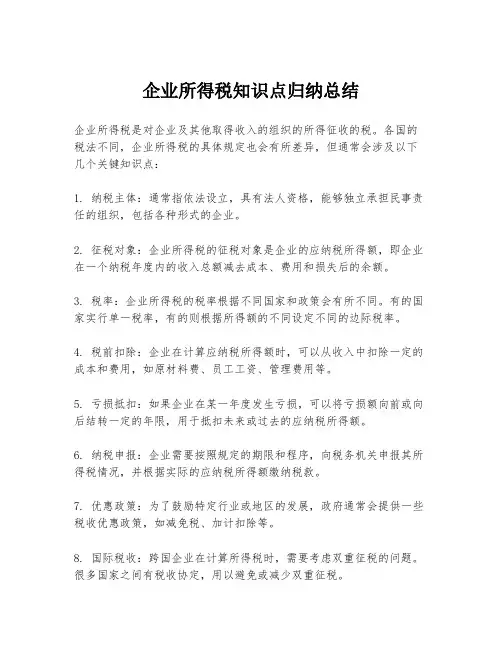 企业所得税知识点归纳总结

企业所得税是对企业及其他取得收入的组织的所得征收的税。各国的税法不同，企业所得税的具体规定也会有所差异，但通常会涉及以下几个关键知识点：

1. 纳税主体：通常指依法设立，具有法人资格，能够独立承担民事责任的组织，包括各种形式的企业。

2. 征税对象：企业所得税的征税对象是企业的应纳税所得额，即企业在一个纳税年度内的收入总额减去成本、费用和损失后的余额。

3. 税率：企业所得税的税率根据不同国家和政策会有所不同。有的国家实行单一税率，有的则根据所得额的不同设定不同的边际税率。

4. 税前扣除：企业在计算应纳税所得额时，可以从收入中扣除一定的成本和费用，如原材料费、员工工资、管理费用等。

5. 亏损抵扣：如果企业在某一年度发生亏损，可以将亏损额向前或向后结转一定的年限，用于抵扣未来或过去的应纳税所得额。

6. 纳税申报：企业需要按照规定的期限和程序，向税务机关申报其所得税情况，并根据实际的应纳税所得额缴纳税款。

7. 优惠政策：为了鼓励特定行业或地区的发展，政府通常会提供一些税收优惠政策，如减免税、加计扣除等。

8. 国际税收：跨国企业在计算所得税时，需要考虑双重征税的问题。很多国家之间有税收协定，用以避免或减少双重征税。